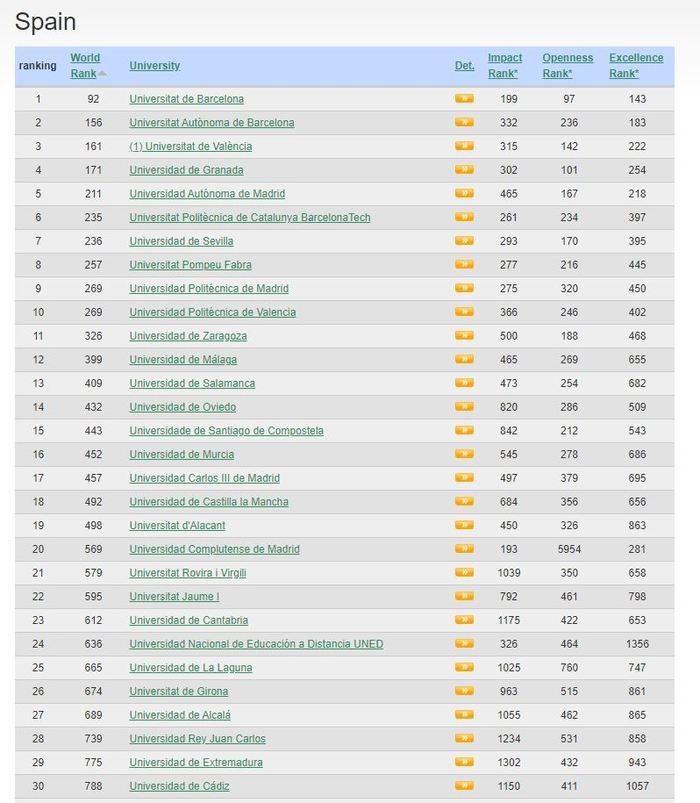 Spain

| ranking | World Rank | University | Det. | Impact Rank* | Openness Rank* | Excellence Rank* |
|---|---|---|---|---|---|---|
| 1 | 92 | Universitat de Barcelona | » | 199 | 97 | 143 |
| 2 | 156 | Universitat Autònoma de Barcelona | » | 332 | 236 | 183 |
| 3 | 161 | (1) Universitat de València | » | 315 | 142 | 222 |
| 4 | 171 | Universidad de Granada | » | 302 | 101 | 254 |
| 5 | 211 | Universidad Autónoma de Madrid | » | 465 | 167 | 218 |
| 6 | 235 | Universitat Politècnica de Catalunya BarcelonaTech | » | 261 | 234 | 397 |
| 7 | 236 | Universidad de Sevilla | » | 293 | 170 | 395 |
| 8 | 257 | Universitat Pompeu Fabra | » | 277 | 216 | 445 |
| 9 | 269 | Universidad Politécnica de Madrid | » | 275 | 320 | 450 |
| 10 | 269 | Universidad Politécnica de Valencia | » | 366 | 246 | 402 |
| 11 | 326 | Universidad de Zaragoza | » | 500 | 188 | 468 |
| 12 | 399 | Universidad de Málaga | » | 465 | 269 | 655 |
| 13 | 409 | Universidad de Salamanca | » | 473 | 254 | 682 |
| 14 | 432 | Universidad de Oviedo | » | 820 | 286 | 509 |
| 15 | 443 | Universidade de Santiago de Compostela | » | 842 | 212 | 543 |
| 16 | 452 | Universidad de Murcia | » | 545 | 278 | 686 |
| 17 | 457 | Universidad Carlos III de Madrid | » | 497 | 379 | 695 |
| 18 | 492 | Universidad de Castilla la Mancha | » | 684 | 356 | 656 |
| 19 | 498 | Universitat d'Alacant | » | 450 | 326 | 863 |
| 20 | 569 | Universidad Complutense de Madrid | » | 193 | 5954 | 281 |
| 21 | 579 | Universitat Rovira i Virgili | » | 1039 | 350 | 658 |
| 22 | 595 | Universitat Jaume I | » | 792 | 461 | 798 |
| 23 | 612 | Universidad de Cantabria | » | 1175 | 422 | 653 |
| 24 | 636 | Universidad Nacional de Educación a Distancia UNED | » | 326 | 464 | 1356 |
| 25 | 665 | Universidad de La Laguna | » | 1025 | 760 | 747 |
| 26 | 674 | Universitat de Girona | » | 963 | 515 | 861 |
| 27 | 689 | Universidad de Alcalá | » | 1055 | 462 | 865 |
| 28 | 739 | Universidad Rey Juan Carlos | » | 1234 | 531 | 858 |
| 29 | 775 | Universidad de Extremadura | » | 1302 | 432 | 943 |
| 30 | 788 | Universidad de Cádiz | » | 1150 | 411 | 1057 |